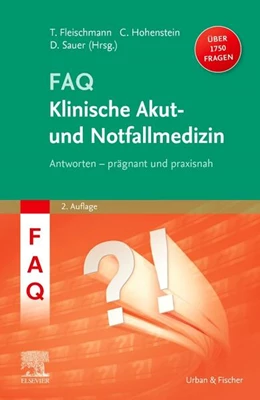 T. Fleischmann C. Hohenstein
D. Sauer (Hrsg.)

ÜBER 1750 FRAGEN

FAQ
Klinische Akut- und Notfallmedizin

Antworten – prägnant und praxisnah

2. Auflage

FAQ

?!

ELSEVIER

Urban & Fischer